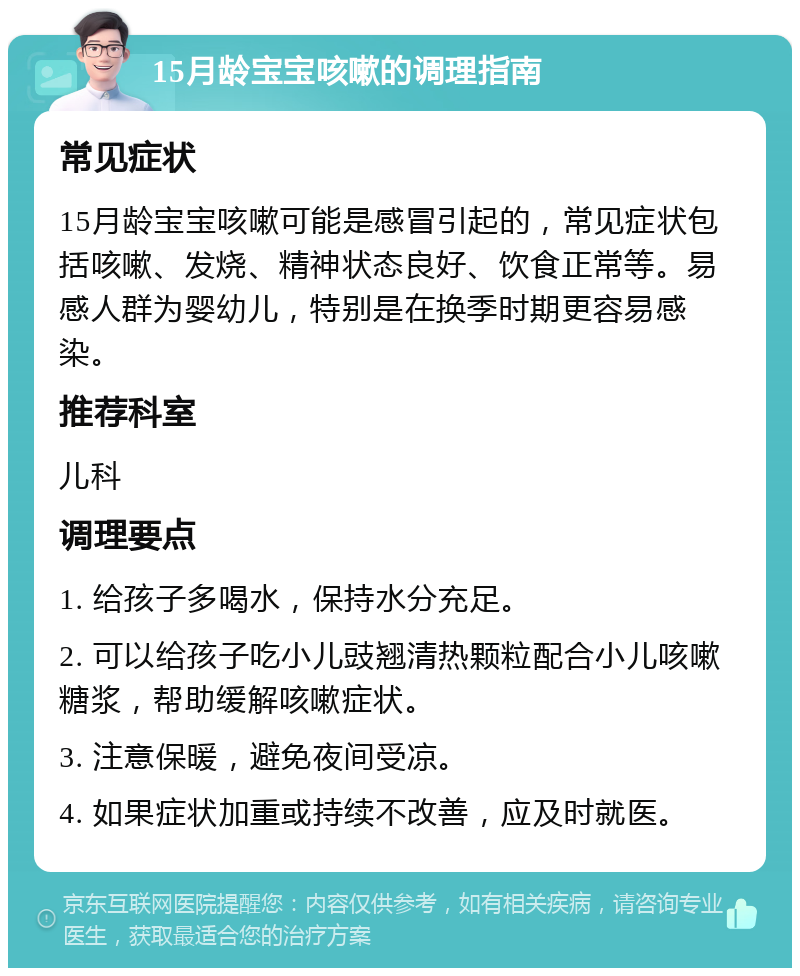 15月龄宝宝咳嗽的调理指南

常见症状

15月龄宝宝咳嗽可能是感冒引起的，常见症状包括咳嗽、发烧、精神状态良好、饮食正常等。易感人群为婴幼儿，特别是在换季时期更容易感染。

推荐科室

儿科

调理要点

1. 给孩子多喝水，保持水分充足。

2. 可以给孩子吃小儿豉翘清热颗粒配合小儿咳嗽糖浆，帮助缓解咳嗽症状。

3. 注意保暖，避免夜间受凉。

4. 如果症状加重或持续不改善，应及时就医。

京东互联网医院提醒您：内容仅供参考，如有相关疾病，请咨询专业医生，获取最适合您的治疗方案